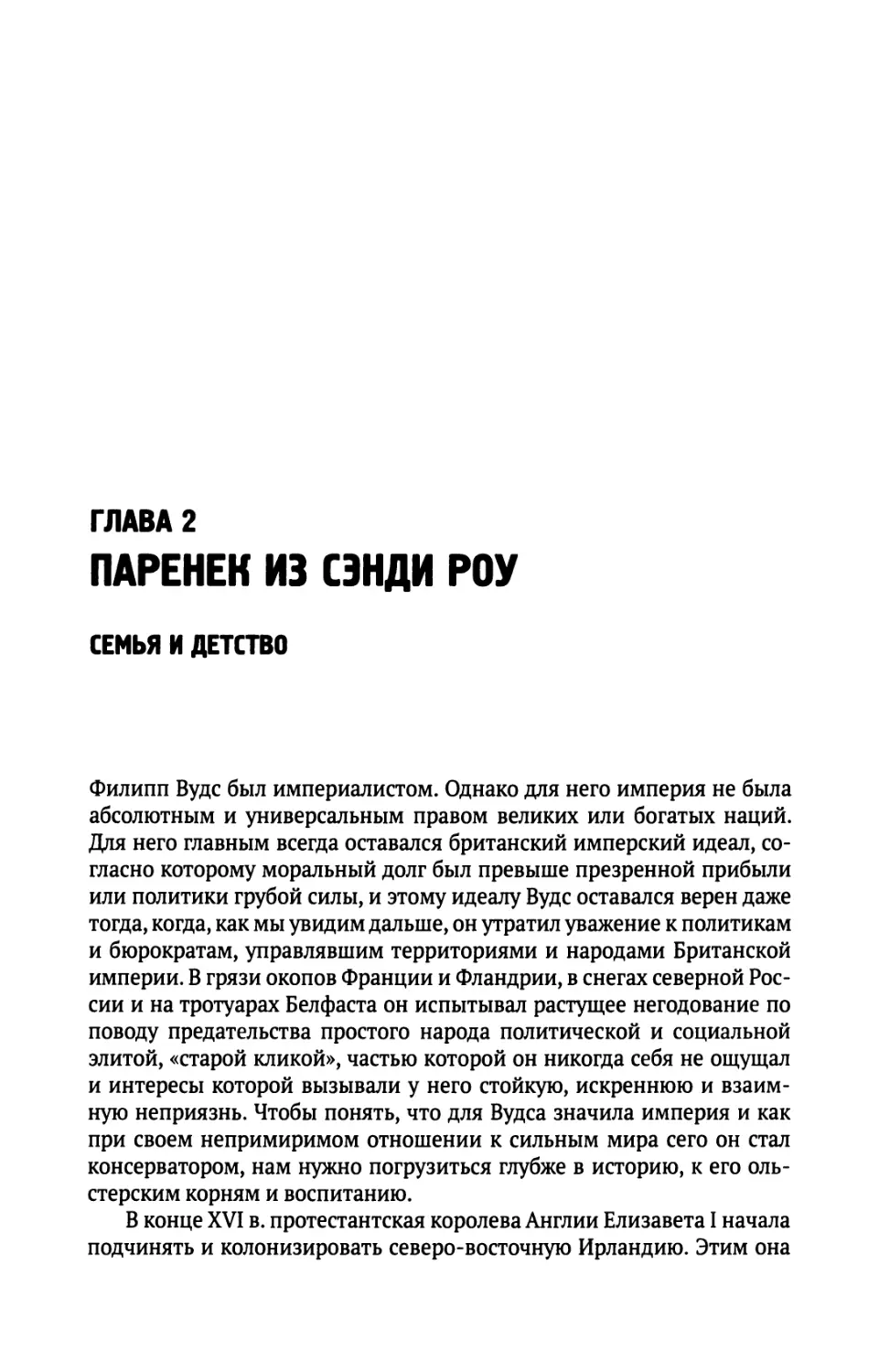 ГЛАВА 2
ПАРЕНЕК ИЗ СЭНДИ РОУ

СЕМЬЯ И ДЕТСТВО

Филипп Вудс был империалистом. Однако для него империя не была абсолютным и универсальным правом великих или богатых наций. Для него главным всегда оставался британский имперский идеал, согласно которому моральный долг был превыше презренной прибыли или политики грубой силы, и этому идеалу Вудс оставался верен даже тогда, когда, как мы увидим дальше, он утратил уважение к политикам и бюрократам, управлявшим территориями и народами Британской империи. В грязи окопов Франции и Фландрии, в снегах северной России и на тротуарах Белфаста он испытывал растущее негодование по поводу предательства простого народа политической и социальной элитой, «старой кликой», частью которой он никогда себя не ощущал и интересы которой вызывали у него стойкую, искреннюю и взаимную неприязнь. Чтобы понять, что для Вудса значила империя и как при своем непримиримом отношении к сильным мира сего он стал консерватором, нам нужно погрузиться глубже в историю, к его ольстерским корням и воспитанию.

В конце XVI в. протестантская королева Англии Елизавета I начала подчинять и колонизировать северо-восточную Ирландию. Этим она